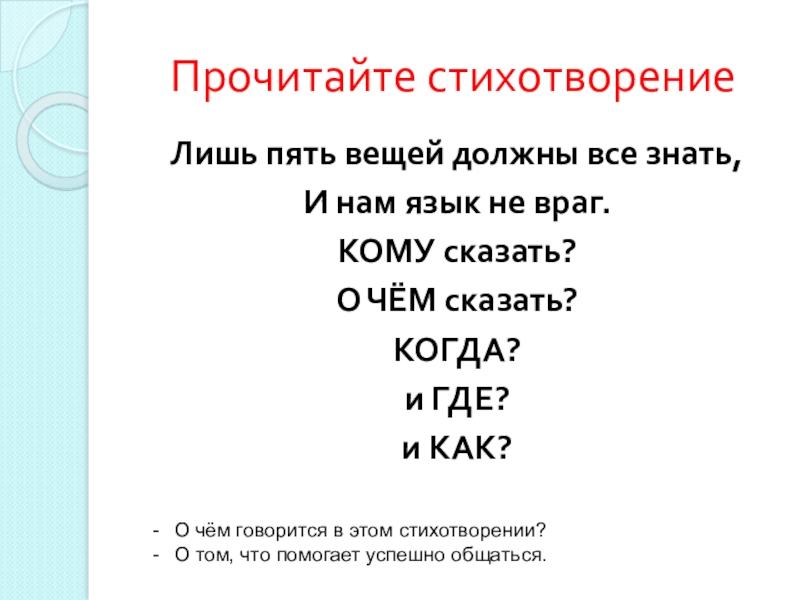 Прочитайте стихотворение

Лишь пять вещей должны все знать,
И нам язык не враг.
КОМУ сказать?
О ЧЁМ сказать?
КОГДА?
и ГДЕ?
и КАК?

- О чём говорится в этом стихотворении?
- О том, что помогает успешно общаться.